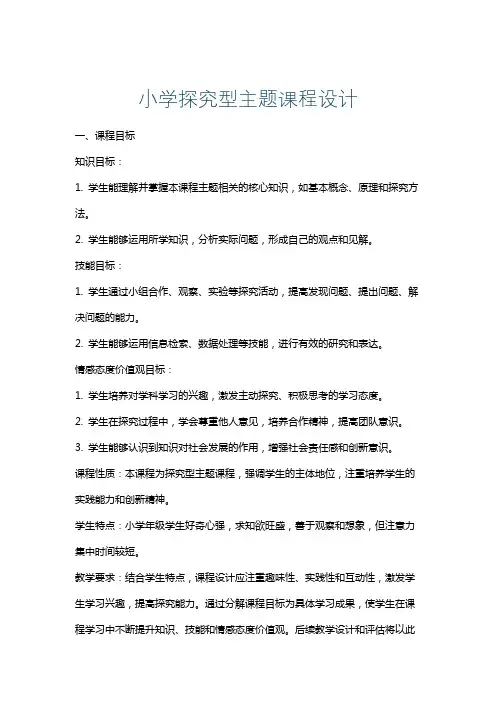 小学探究型主题课程设计

一、课程目标

知识目标：

1. 学生能理解并掌握本课程主题相关的核心知识，如基本概念、原理和探究方法。

2. 学生能够运用所学知识，分析实际问题，形成自己的观点和见解。

技能目标：

1. 学生通过小组合作、观察、实验等探究活动，提高发现问题、提出问题、解决问题的能力。

2. 学生能够运用信息检索、数据处理等技能，进行有效的研究和表达。

情感态度价值观目标：

1. 学生培养对学科学习的兴趣，激发主动探究、积极思考的学习态度。

2. 学生在探究过程中，学会尊重他人意见，培养合作精神，提高团队意识。

3. 学生能够认识到知识对社会发展的作用，增强社会责任感和创新意识。

课程性质：本课程为探究型主题课程，强调学生的主体地位，注重培养学生的实践能力和创新精神。

学生特点：小学年级学生好奇心强，求知欲旺盛，善于观察和想象，但注意力集中时间较短。

教学要求：结合学生特点，课程设计应注重趣味性、实践性和互动性，激发学生学习兴趣，提高探究能力。通过分解课程目标为具体学习成果，使学生在课程学习中不断提升知识、技能和情感态度价值观。后续教学设计和评估将以此